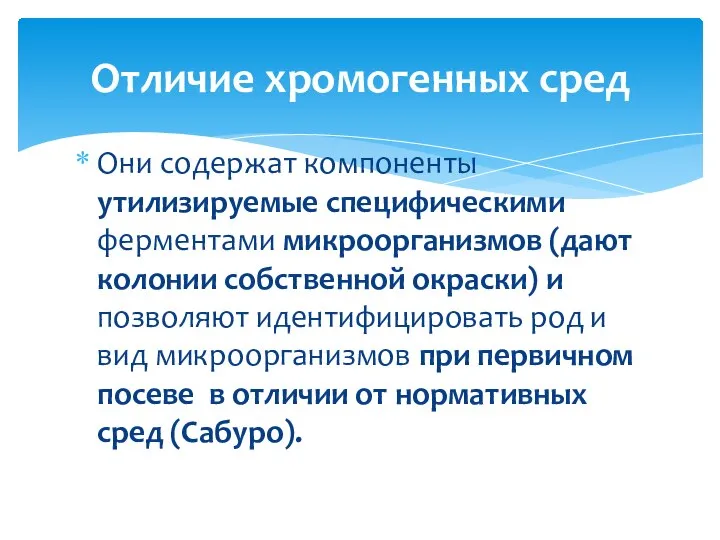 Отличие хромогенных сред

* Они содержат компоненты утилизируемые специфическими ферментами микроорганизмов (дают колонии собственной окраски) и позволяют идентифицировать род и вид микроорганизмов при первичном посеве  в отличии от нормативных сред (Сабуро).